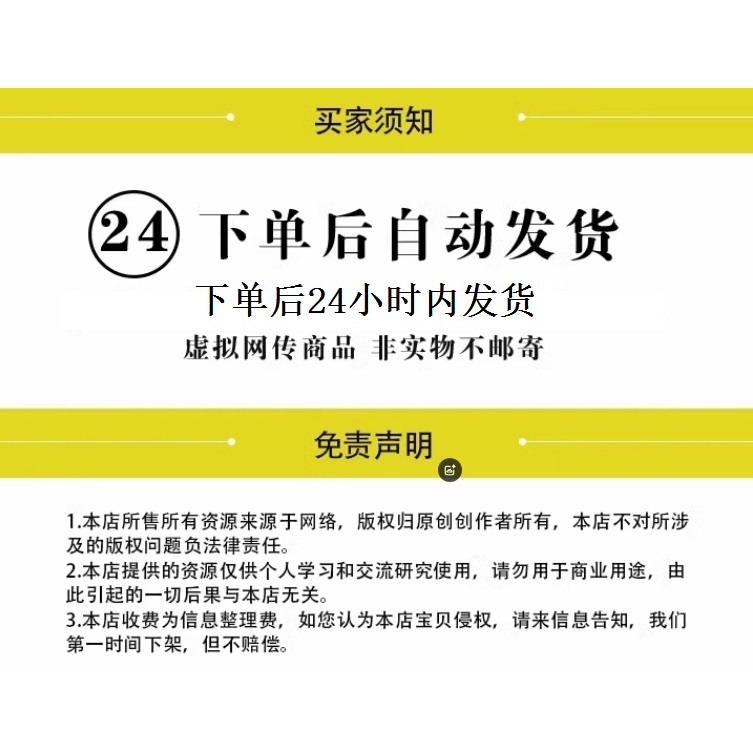 买家须知

24 下单后自动发货

下单后24小时内发货

虚拟网传商品 非实物不邮寄

免责声明

1.本店所售所有资源来源于网络，版权归原创创作者所有，本店不对所涉及的版权问题负法律责任。
2.本店提供的资源仅供个人学习和交流研究使用，请勿用于商业用途，由此引起的一切后果与本店无关。
3.本店收费为信息整理费，如您认为本店宝贝侵权，请来信息告知，我们第一时间下架，但不赔偿。